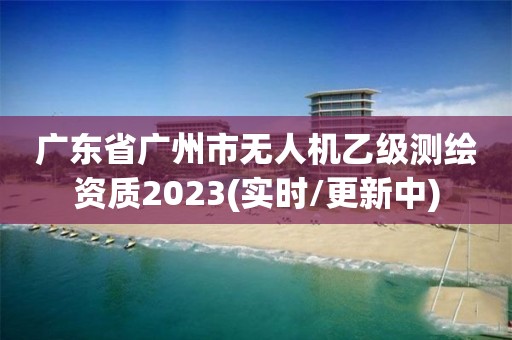 广东省广州市无人机乙级测绘资质2023(实时/更新中)